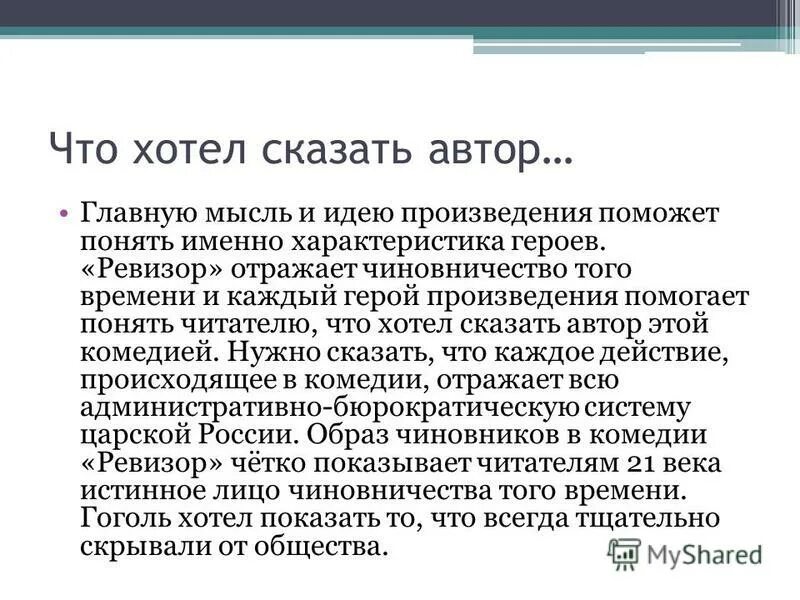 Что хотел сказать автор…

• Главную мысль и идею произведения поможет понять именно характеристика героев. «Ревизор» отражает чиновничество того времени и каждый герой произведения помогает понять читателю, что хотел сказать автор этой комедией. Нужно сказать, что каждое действие, происходящее в комедии, отражает всю административно-бюрократическую систему царской России. Образ чиновников в комедии «Ревизор» чётко показывает читателям 21 века истинное лицо чиновничества того времени. Гоголь хотел показать то, что всегда тщательно скрывали от общества.

MyShared